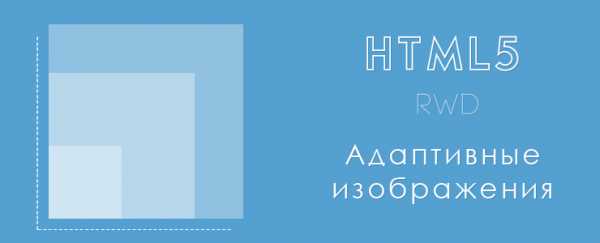 HTML5

RWD

Адаптивные изображения